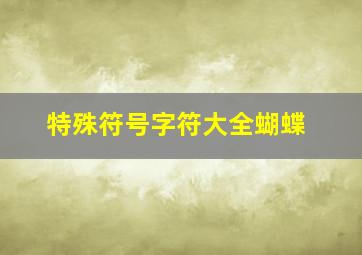 特殊符号字符大全蝴蝶